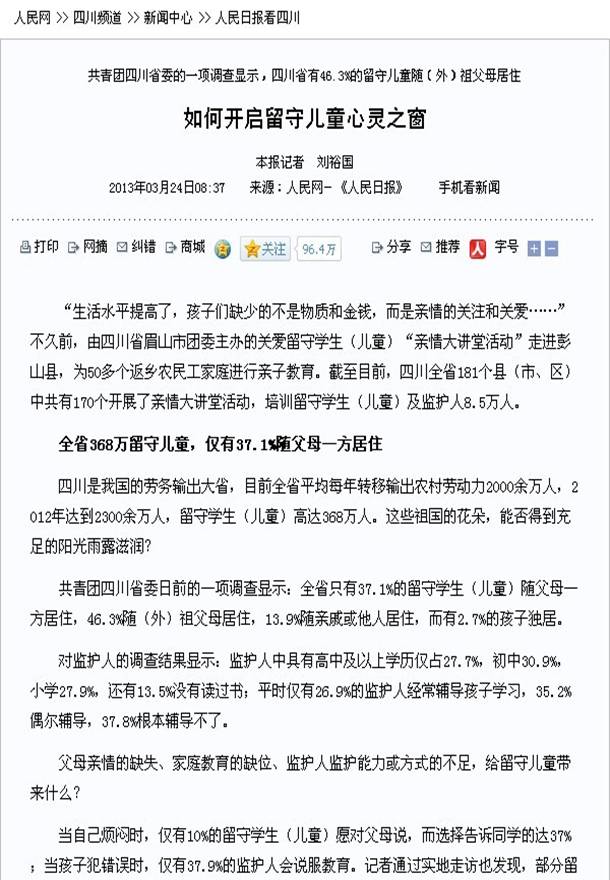 人民网 >> 四川频道 >> 新闻中心 >> 人民日报看四川

共青团四川省委的一项调查显示，四川省有46.3%的留守儿童随（外）祖父母居住

如何开启留守儿童心灵之窗

本报记者 刘裕国

2013年03月24日08:37 来源：人民网-《人民日报》 手机看新闻

打印 网摘 纠错 商城 关注 96.4万 分享 推荐 字号

“生活水平提高了，孩子们缺少的不是物质和金钱，而是亲情的关注和关爱……”不久前，由四川省眉山市团委主办的关爱留守学生（儿童）“亲情大讲堂活动”走进彭山县，为50多个返乡农民工家庭进行亲子教育。截至目前，四川全省181个县（市、区）中共有170个开展了亲情大讲堂活动，培训留守学生（儿童）及监护人8.5万人。

全省368万留守儿童，仅有37.1%随父母一方居住

四川是我国的劳务输出大省，目前全省平均每年转移输出农村劳动力2000余万人，2012年达到2300余万人，留守学生（儿童）高达368万人。这些祖国的花朵，能否得到充足的阳光雨露滋润？

共青团四川省委日前的一项调查显示：全省只有37.1%的留守学生（儿童）随父母一方居住，46.3%随（外）祖父母居住，13.9%随亲戚或他人居住，而有2.7%的孩子独居。

对监护人的调查结果显示：监护人中具有高中及以上学历仅占27.7%，初中30.9%，小学27.9%，还有13.5%没有读过书；平时仅有26.9%的监护人经常辅导孩子学习，35.2%偶尔辅导，37.8%根本辅导不了。

父母亲情的缺失、家庭教育的缺位、监护人监护能力或方式的不足，给留守儿童带来什么？

当自己烦闷时，仅有10%的留守学生（儿童）愿对父母说，而选择告诉同学的达37%；当孩子犯错误时，仅有37.9%的监护人会说服教育。记者通过实地走访也发现，部分留